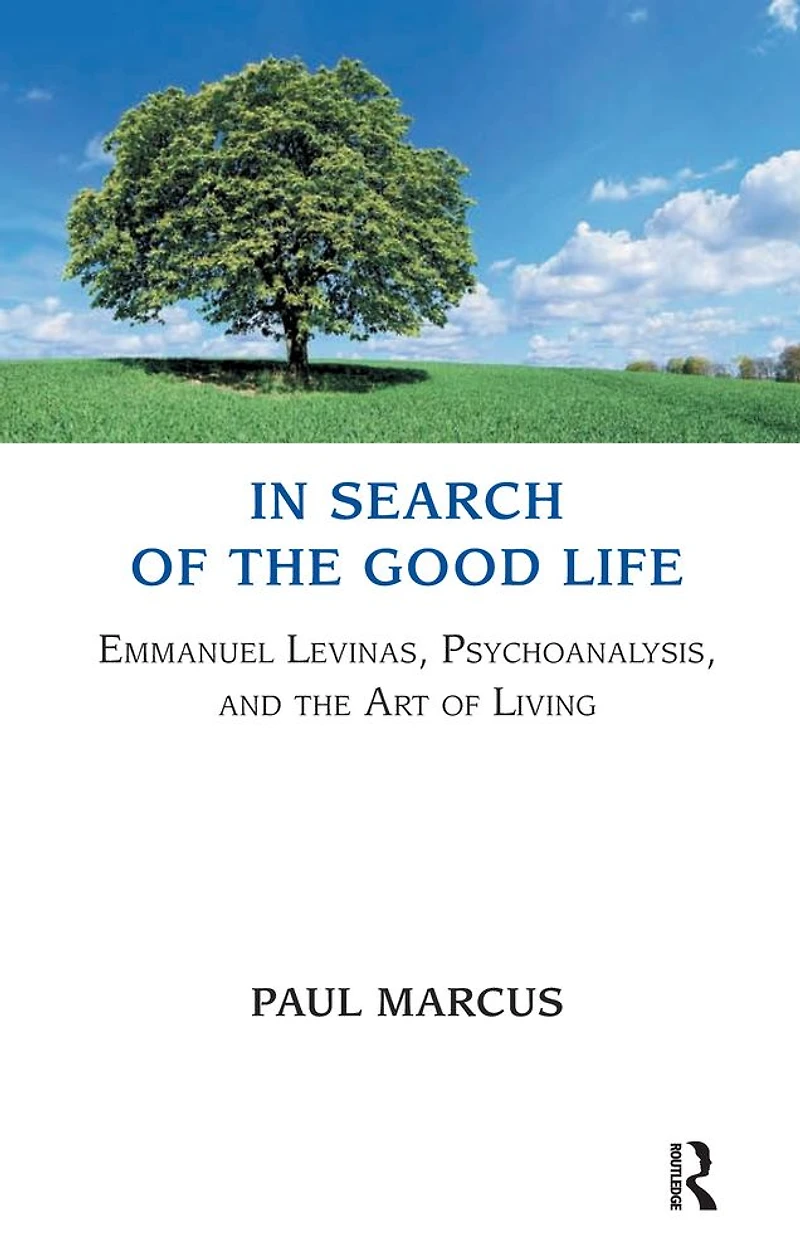 IN SEARCH OF THE GOOD LIFE

EMMANUEL LEVINAS, PSYCHOANALYSIS, AND THE ART OF LIVING

PAUL MARCUS

ROUTLEDGE